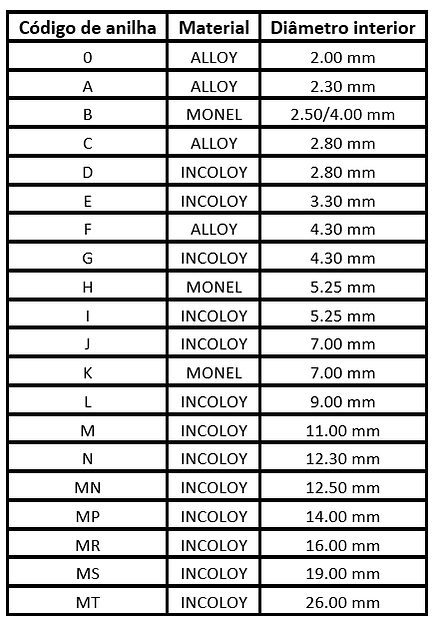 | Código de anilha | Material | Diâmetro interior |
|---|---|---|
| 0 | ALLOY | 2.00 mm |
| A | ALLOY | 2.30 mm |
| B | MONEL | 2.50/4.00 mm |
| C | ALLOY | 2.80 mm |
| D | INCOLOY | 2.80 mm |
| E | INCOLOY | 3.30 mm |
| F | ALLOY | 4.30 mm |
| G | INCOLOY | 4.30 mm |
| H | MONEL | 5.25 mm |
| I | INCOLOY | 5.25 mm |
| J | INCOLOY | 7.00 mm |
| K | MONEL | 7.00 mm |
| L | INCOLOY | 9.00 mm |
| M | INCOLOY | 11.00 mm |
| N | INCOLOY | 12.30 mm |
| MN | INCOLOY | 12.50 mm |
| MP | INCOLOY | 14.00 mm |
| MR | INCOLOY | 16.00 mm |
| MS | INCOLOY | 19.00 mm |
| MT | INCOLOY | 26.00 mm |